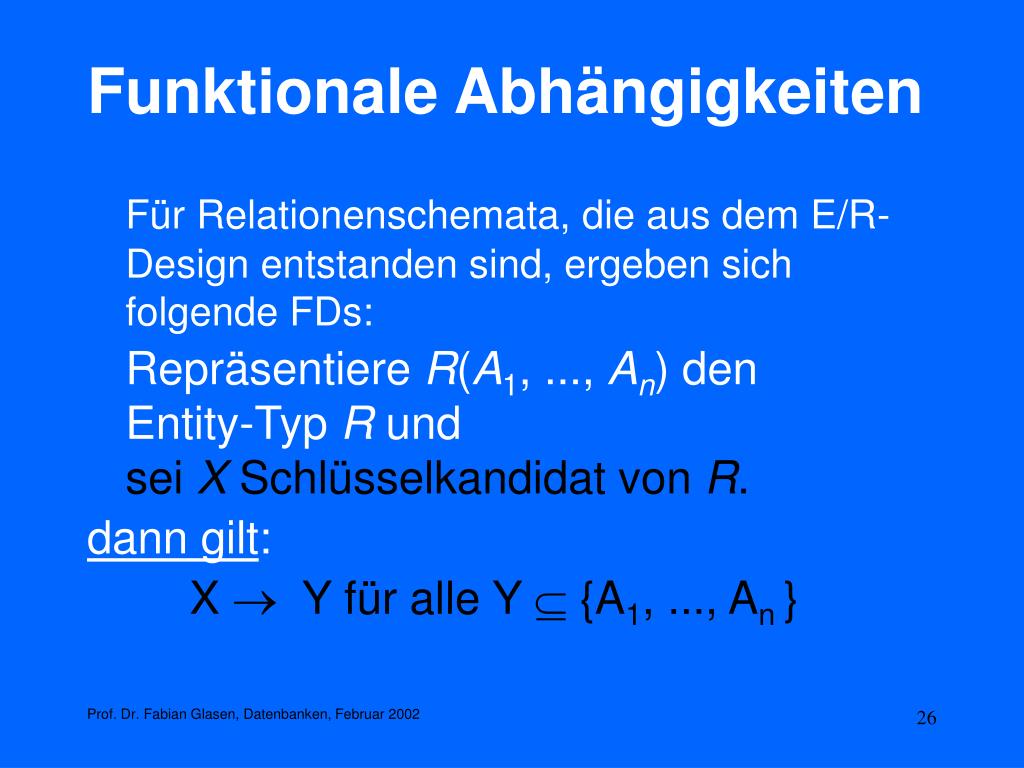 Funktionale Abhängigkeiten

Für Relationenschemata, die aus dem E/R-Design entstanden sind, ergeben sich folgende FDs:

Repräsentiere $R(A_1, ..., A_n)$ den Entity-Typ $R$ und sei $X$ Schlüsselkandidat von $R$.

dann gilt:

$X \rightarrow Y$ für alle $Y \subseteq \{A_1, ..., A_n\}$

Prof. Dr. Fabian Glasen, Datenbanken, Februar 2002

26